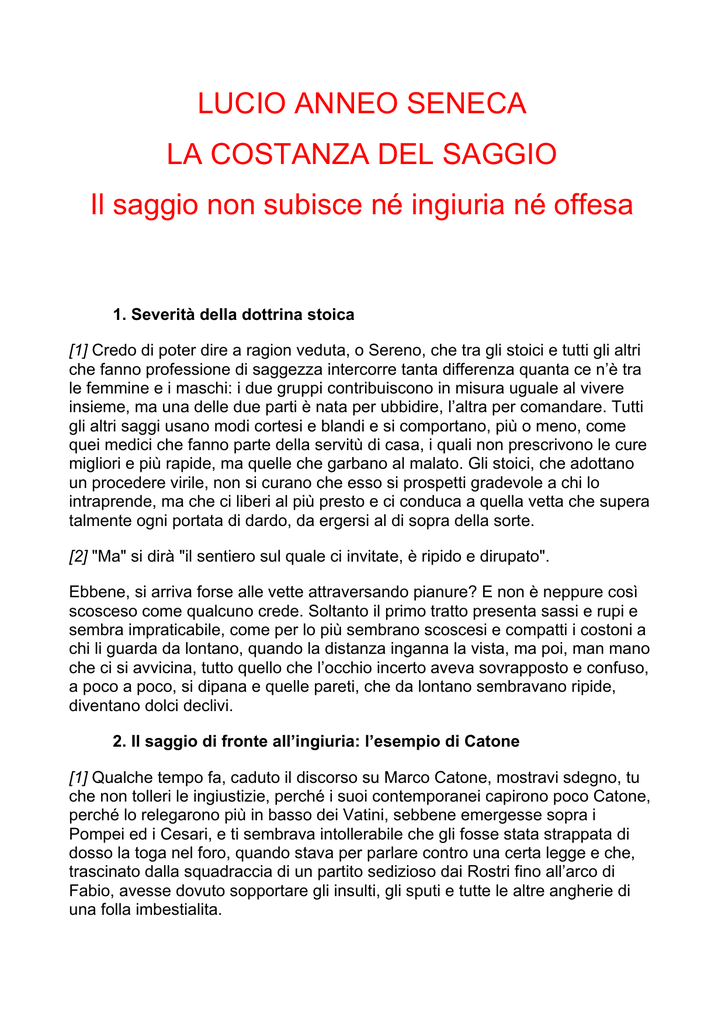 LUCIO ANNEO SENECA
LA COSTANZA DEL SAGGIO
Il saggio non subisce né ingiuria né offesa

1. Severità della dottrina stoica

[1] Credo di poter dire a ragion veduta, o Sereno, che tra gli stoici e tutti gli altri che fanno professione di saggezza intercorre tanta differenza quanta ce n'è tra le femmine e i maschi: i due gruppi contribuiscono in misura uguale al vivere insieme, ma una delle due parti è nata per ubbidire, l'altra per comandare. Tutti gli altri saggi usano modi cortesi e blandi e si comportano, più o meno, come quei medici che fanno parte della servitù di casa, i quali non prescrivono le cure migliori e più rapide, ma quelle che garbano al malato. Gli stoici, che adottano un procedere virile, non si curano che esso si prospetti gradevole a chi lo intraprende, ma che ci liberi al più presto e ci conduca a quella vetta che supera talmente ogni portata di dardo, da ergersi al di sopra della sorte.

[2] "Ma" si dirà "il sentiero sul quale ci invitate, è ripido e dirupato".

Ebbene, si arriva forse alle vette attraversando pianure? E non è neppure così scosceso come qualcuno crede. Soltanto il primo tratto presenta sassi e rupi e sembra impraticabile, come per lo più sembrano scoscesi e compatti i costoni a chi li guarda da lontano, quando la distanza inganna la vista, ma poi, man mano che ci si avvicina, tutto quello che l'occhio incerto aveva sovrapposto e confuso, a poco a poco, si dipana e quelle pareti, che da lontano sembravano ripide, diventano dolci declivi.

2. Il saggio di fronte all'ingiuria: l'esempio di Catone

[1] Qualche tempo fa, caduto il discorso su Marco Catone, mostravi sdegno, tu che non tolleri le ingiustizie, perché i suoi contemporanei capirono poco Catone, perché lo relegarono più in basso dei Vatini, sebbene emergesse sopra i Pompei ed i Cesari, e ti sembrava intollerabile che gli fosse stata strappata di dosso la toga nel foro, quando stava per parlare contro una certa legge e che, trascinato dalla squadraccia di un partito sedizioso dai Rostri fino all'arco di Fabio, avesse dovuto sopportare gli insulti, gli sputi e tutte le altre angherie di una folla imbestialita.